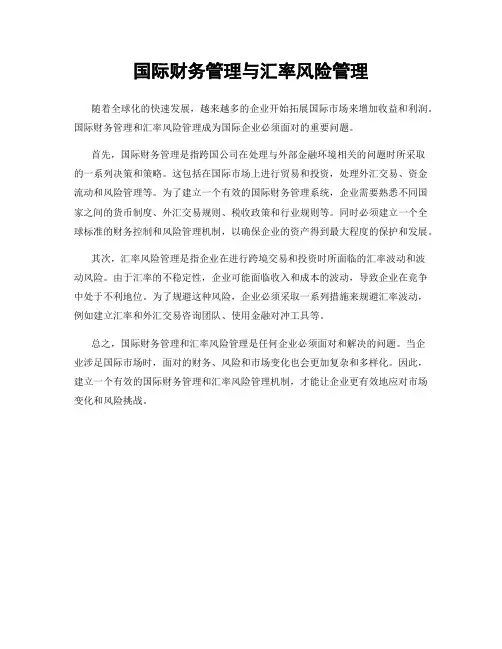 国际财务管理与汇率风险管理

随着全球化的快速发展，越来越多的企业开始拓展国际市场来增加收益和利润。国际财务管理和汇率风险管理成为国际企业必须面对的重要问题。

首先，国际财务管理是指跨国公司在处理与外部金融环境相关的问题时所采取的一系列决策和策略。这包括在国际市场上进行贸易和投资，处理外汇交易、资金流动和风险管理等。为了建立一个有效的国际财务管理系统，企业需要熟悉不同国家之间的货币制度、外汇交易规则、税收政策和行业规则等。同时必须建立一个全球标准的财务控制和风险管理机制，以确保企业的资产得到最大程度的保护和发展。

其次，汇率风险管理是指企业在进行跨境交易和投资时所面临的汇率波动和波动风险。由于汇率的不稳定性，企业可能面临收入和成本的波动，导致企业在竞争中处于不利地位。为了规避这种风险，企业必须采取一系列措施来规避汇率波动，例如建立汇率和外汇交易咨询团队、使用金融对冲工具等。

总之，国际财务管理和汇率风险管理是任何企业必须面对和解决的问题。当企业涉足国际市场时，面对的财务、风险和市场变化也会更加复杂和多样化。因此，建立一个有效的国际财务管理和汇率风险管理机制，才能让企业更有效地应对市场变化和风险挑战。